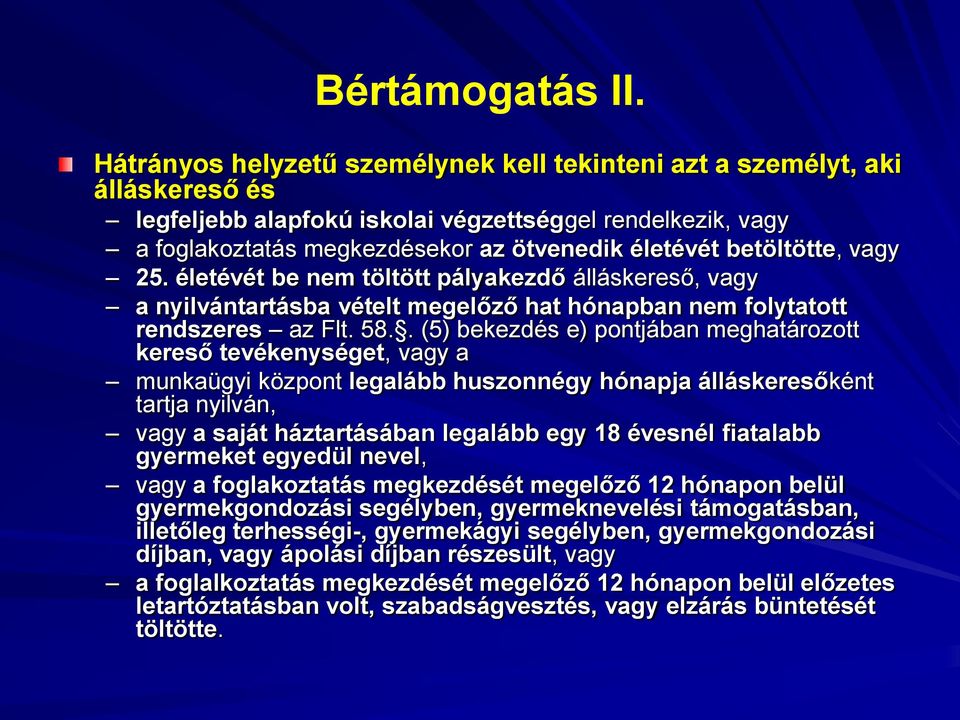 Bértámogatás II.

Hátrányos helyzetű személynek kell tekinteni azt a személyt, aki álláskereső és

– legfeljebb alapfokú iskolai végzettséggel rendelkezik, vagy
– a foglakoztatás megkezdésekor az ötvenedik életévét betöltötte, vagy
– 25. életévét be nem töltött pályakezdő álláskereső, vagy
– a nyilvántartásba vételt megelőző hat hónapban nem folytatott rendszeres – az Flt. 58.§. (5) bekezdés e) pontjában meghatározott kereső tevékenységet, vagy a
– munkaügyi központ legalább huszonnégy hónapja álláskeresőként tartja nyilván,
– vagy a saját háztartásában legalább egy 18 évesnél fiatalabb gyermeket egyedül nevel,
– vagy a foglakoztatás megkezdését megelőző 12 hónapon belül gyermekgondozási segélyben, gyermeknevelési támogatásban, illetőleg terhességi-, gyermekágyi segélyben, gyermekgondozási díjban, vagy ápolási díjban részesült, vagy
– a foglalkoztatás megkezdését megelőző 12 hónapon belül előzetes letartóztatásban volt, szabadságvesztés, vagy elzárás büntetését töltötte.